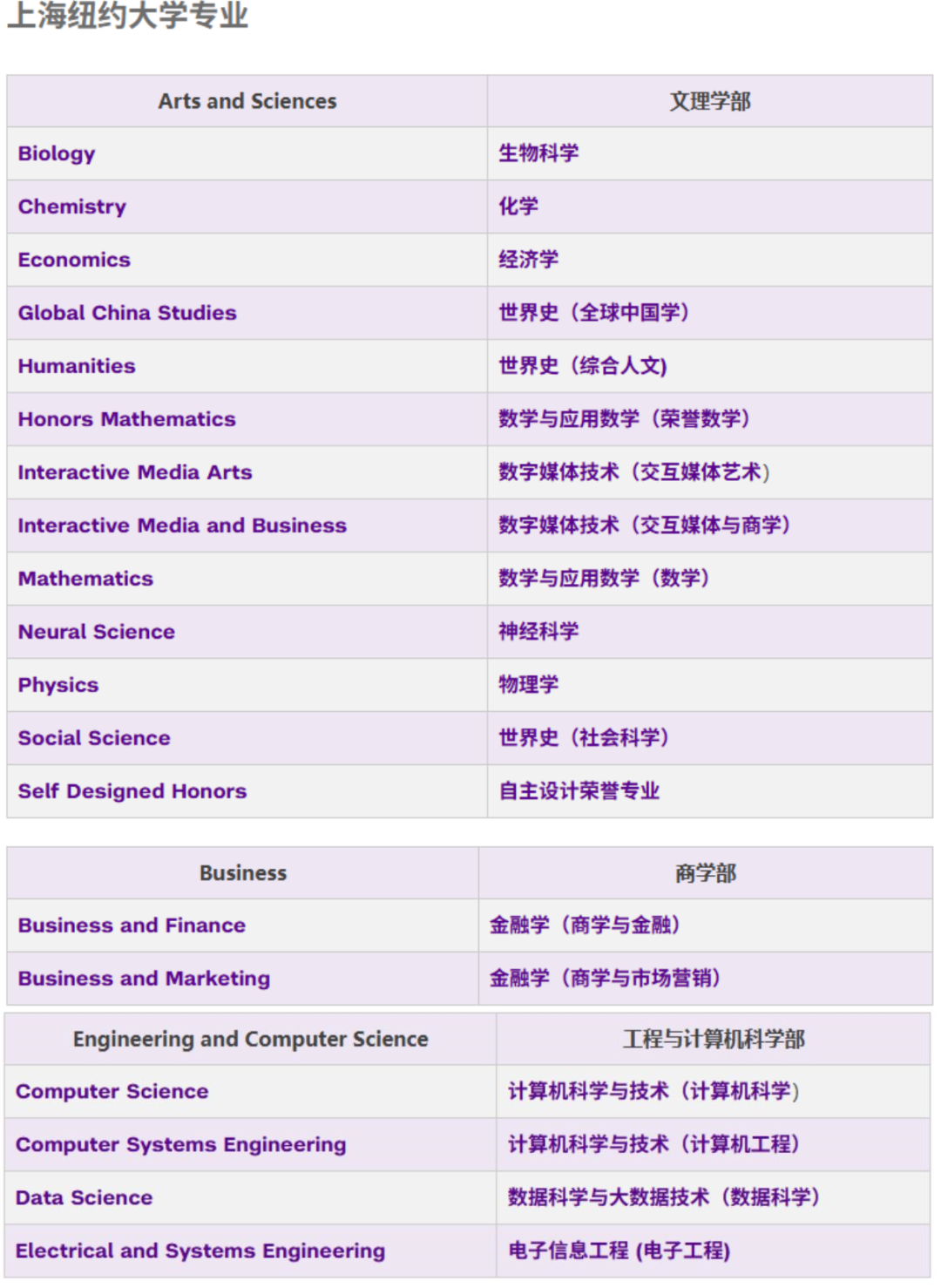 上海纽约大学专业

| Arts and Sciences | 文理学部 |
|---|---|
| Biology | 生物科学 |
| Chemistry | 化学 |
| Economics | 经济学 |
| Global China Studies | 世界史（全球中国学） |
| Humanities | 世界史（综合人文） |
| Honors Mathematics | 数学与应用数学（荣誉数学） |
| Interactive Media Arts | 数字媒体技术（交互媒体艺术） |
| Interactive Media and Business | 数字媒体技术（交互媒体与商学） |
| Mathematics | 数学与应用数学（数学） |
| Neural Science | 神经科学 |
| Physics | 物理学 |
| Social Science | 世界史（社会科学） |
| Self Designed Honors | 自主设计荣誉专业 |

| Business | 商学部 |
|---|---|
| Business and Finance | 金融学（商学与金融） |
| Business and Marketing | 金融学（商学与市场营销） |

| Engineering and Computer Science | 工程与计算机科学部 |
|---|---|
| Computer Science | 计算机科学与技术（计算机科学） |
| Computer Systems Engineering | 计算机科学与技术（计算机工程） |
| Data Science | 数据科学与大数据技术（数据科学） |
| Electrical and Systems Engineering | 电子信息工程 (电子工程) |